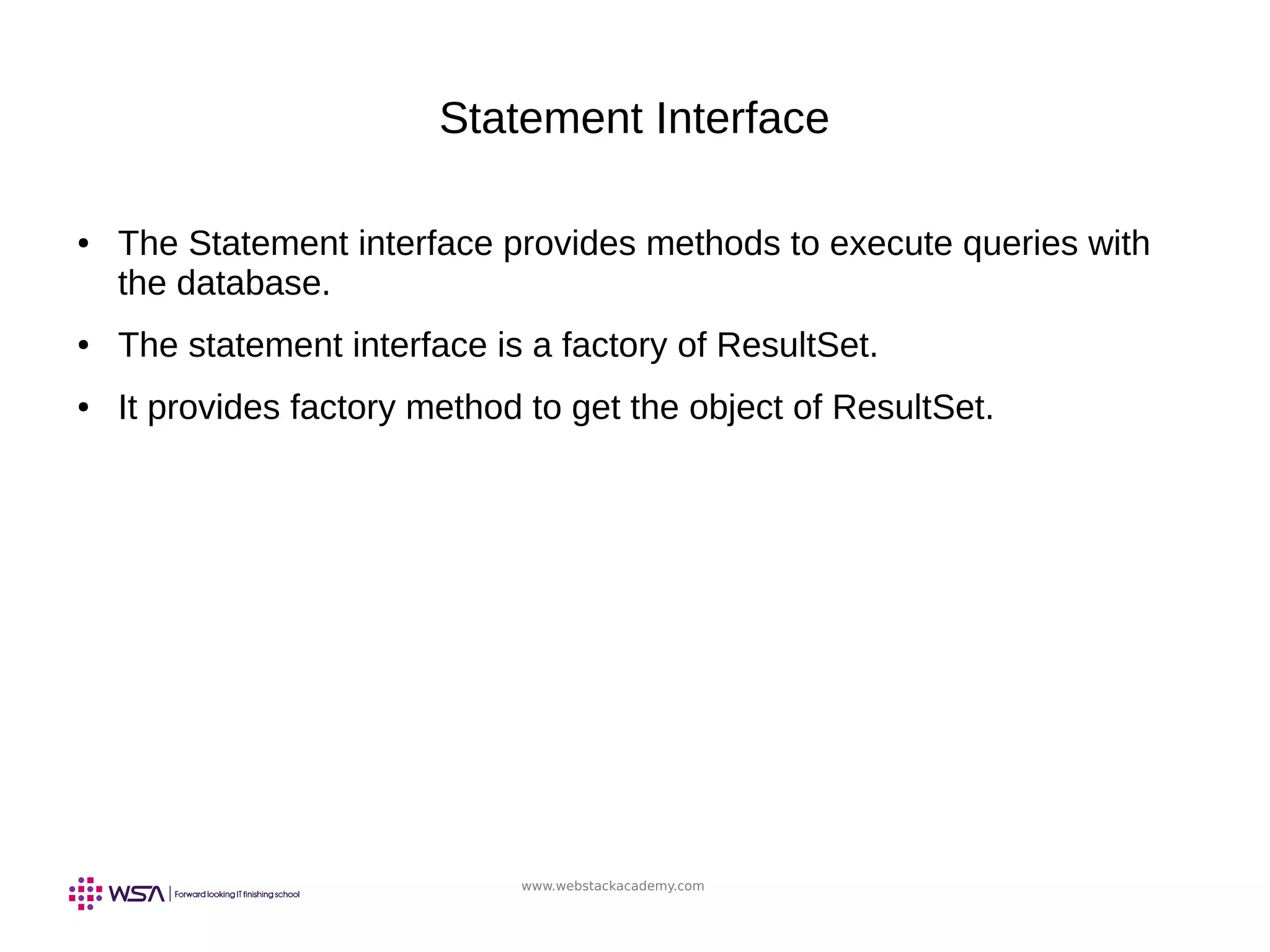 Statement Interface

• The Statement interface provides methods to execute queries with the database.
• The statement interface is a factory of ResultSet.
• It provides factory method to get the object of ResultSet.

WSA | Forward looking IT finishing school

www.webstackacademy.com